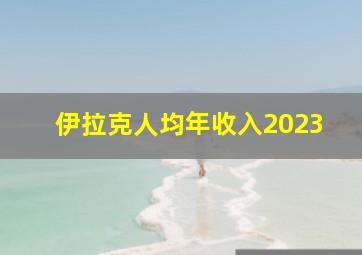 伊拉克人均年收入2023